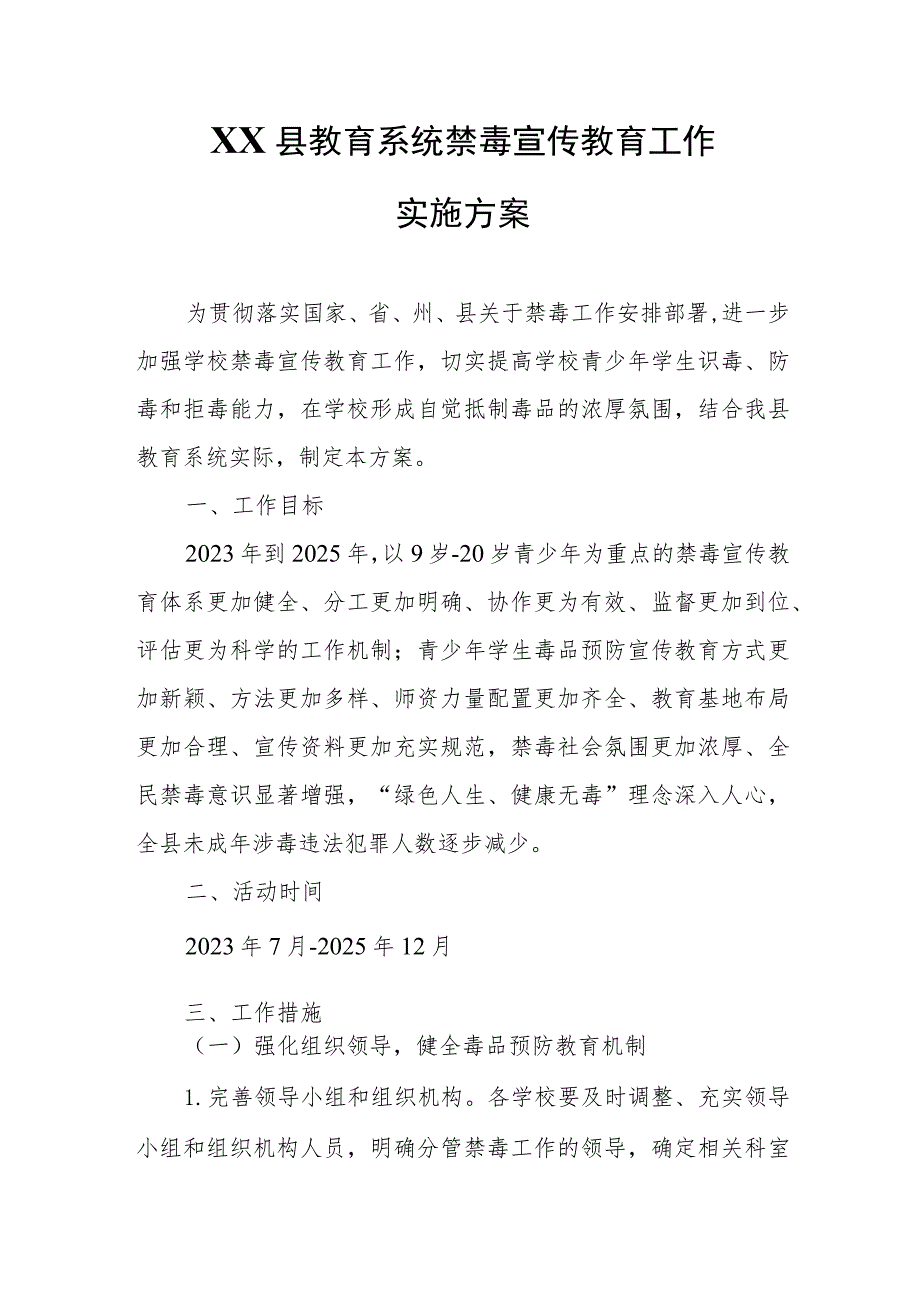 XX县教育系统禁毒宣传教育工作

实施方案

为贯彻落实国家、省、州、县关于禁毒工作安排部署,进一步加强学校禁毒宣传教育工作，切实提高学校青少年学生识毒、防毒和拒毒能力，在学校形成自觉抵制毒品的浓厚氛围，结合我县教育系统实际，制定本方案。

一、工作目标

2023年到2025年,以9岁-20岁青少年为重点的禁毒宣传教育体系更加健全、分工更加明确、协作更为有效、监督更加到位、评估更为科学的工作机制；青少年学生毒品预防宣传教育方式更加新颖、方法更加多样、师资力量配置更加齐全、教育基地布局更加合理、宣传资料更加充实规范，禁毒社会氛围更加浓厚、全民禁毒意识显著增强，“绿色人生、健康无毒”理念深入人心，全县未成年涉毒违法犯罪人数逐步减少。

二、活动时间

2023年7月-2025年12月

三、工作措施

（一）强化组织领导，健全毒品预防教育机制

1.完善领导小组和组织机构。各学校要及时调整、充实领导小组和组织机构人员，明确分管禁毒工作的领导，确定相关科室